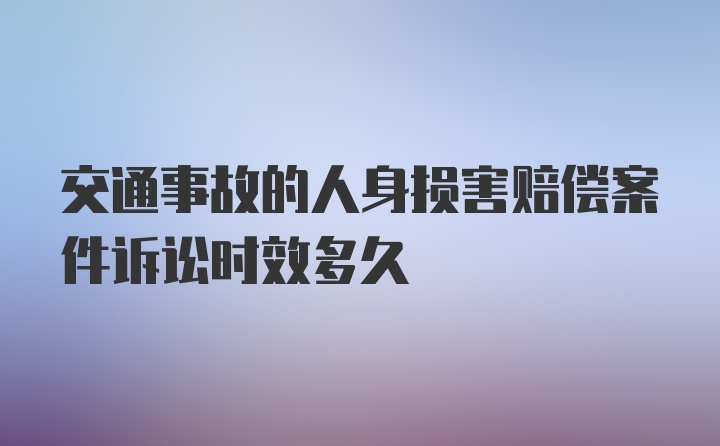 交通事故的人身损害赔偿案件诉讼时效多久